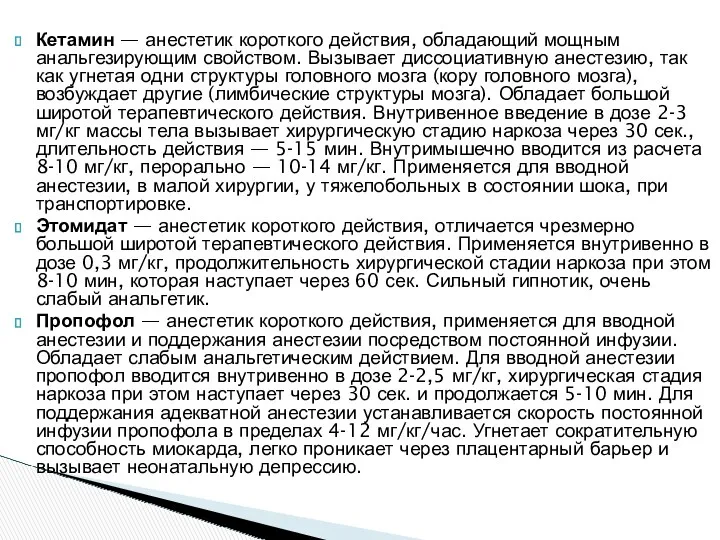 Кетамин — анестетик короткого действия, обладающий мощным анальгезирующим свойством. Вызывает диссоциативную анестезию, так как угнетая одни структуры головного мозга (кору головного мозга), возбуждает другие (лимбические структуры мозга). Обладает большой широтой терапевтического действия. Внутривенное введение в дозе 2-3 мг/кг массы тела вызывает хирургическую стадию наркоза через 30 сек., длительность действия — 5-15 мин. Внутримышечно вводится из расчета 8-10 мг/кг, перорально — 10-14 мг/кг. Применяется для вводной анестезии, в малой хирургии, у тяжелобольных в состоянии шока, при транспортировке.

Этомидат — анестетик короткого действия, отличается чрезмерно большой широтой терапевтического действия. Применяется внутривенно в дозе 0,3 мг/кг, продолжительность хирургической стадии наркоза при этом 8-10 мин, которая наступает через 60 сек. Сильный гипнотик, очень слабый анальгетик.

Пропофол — анестетик короткого действия, применяется для вводной анестезии и поддержания анестезии посредством постоянной инфузии. Обладает слабым анальгетическим действием. Для вводной анестезии пропофол вводится внутривенно в дозе 2-2,5 мг/кг, хирургическая стадия наркоза при этом наступает через 30 сек. и продолжается 5-10 мин. Для поддержания адекватной анестезии устанавливается скорость постоянной инфузии пропофола в пределах 4-12 мг/кг/час. Угнетает сократительную способность миокарда, легко проникает через плацентарный барьер и вызывает неонатальную депрессию.